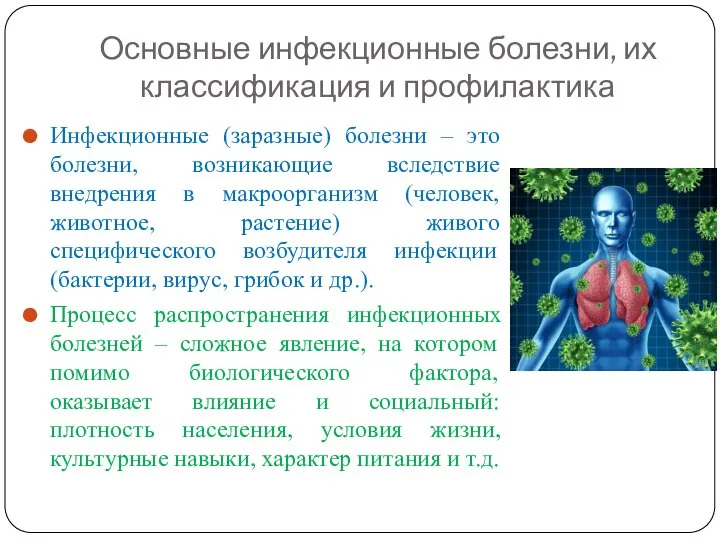 Основные инфекционные болезни, их классификация и профилактика

Инфекционные (заразные) болезни – это болезни, возникающие вследствие внедрения в макроорганизм (человек, животное, растение) живого специфического возбудителя инфекции (бактерии, вирус, грибок и др.).

Процесс распространения инфекционных болезней – сложное явление, на котором помимо биологического фактора, оказывает влияние и социальный: плотность населения, условия жизни, культурные навыки, характер питания и т.д.